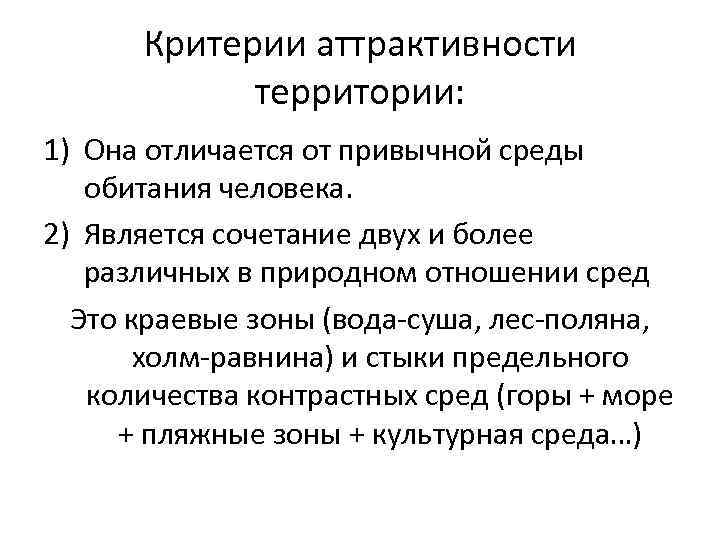 Критерии аттрактивности территории:

1) Она отличается от привычной среды обитания человека.

2) Является сочетание двух и более различных в природном отношении сред

Это краевые зоны (вода-суша, лес-поляна, холм-равнина) и стыки предельного количества контрастных сред (горы + море + пляжные зоны + культурная среда...)